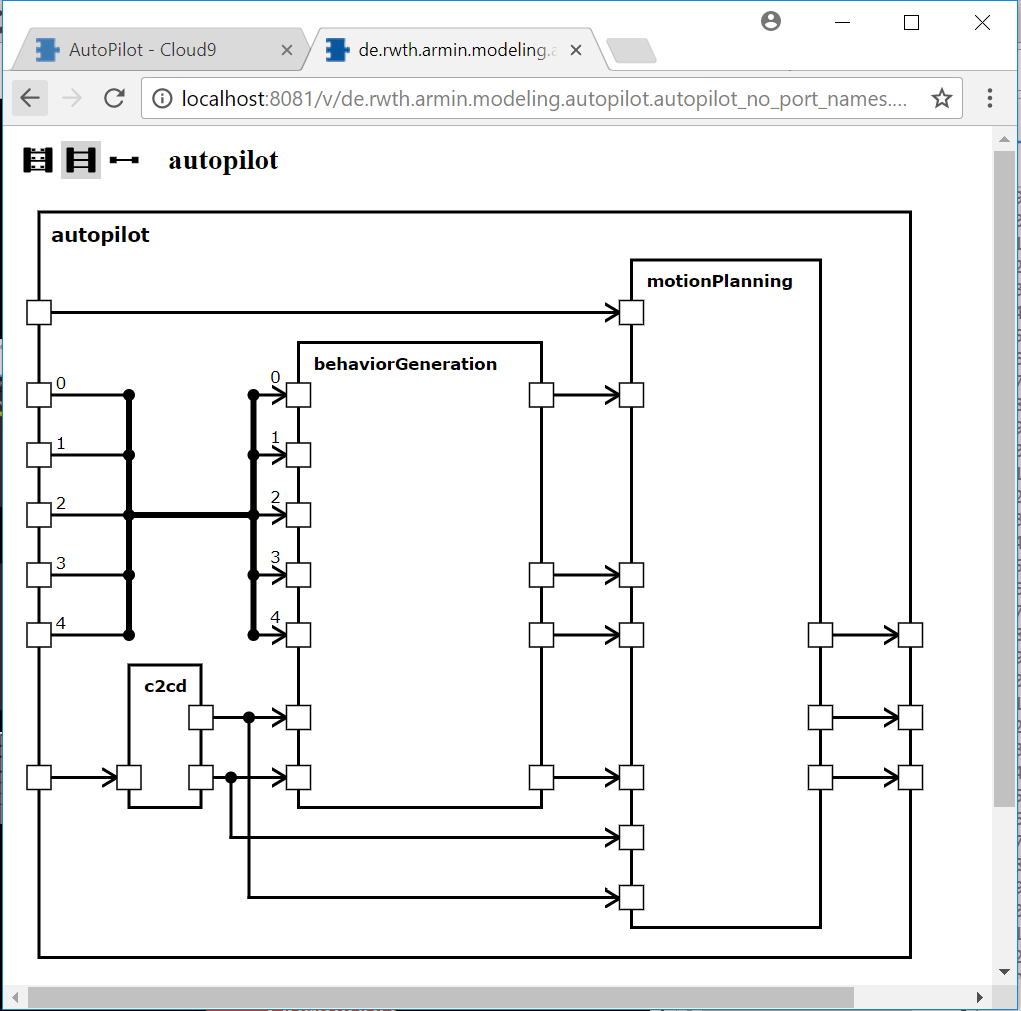 AutoPilot - Cloud9

de.rwth.armin.modeling.a

localhost:8081/v/de.rwth.armin.modeling.autopilot.autopilot_no_port_names....

autopilot

autopilot

motionPlanning

behaviorGeneration

0
1
2
3
4

0
1
2
3
4

c2cd